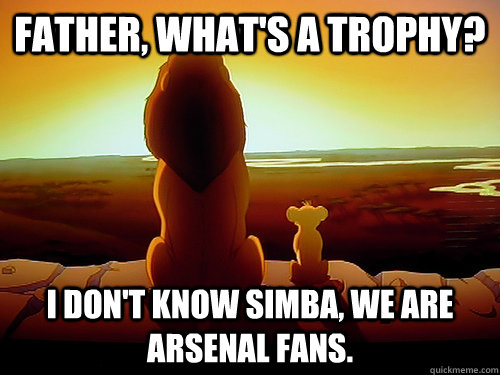 FATHER, WHAT'S A TROPHY?

I DON'T KNOW SIMBA, WE ARE ARSENAL FANS.

quickmeme.com